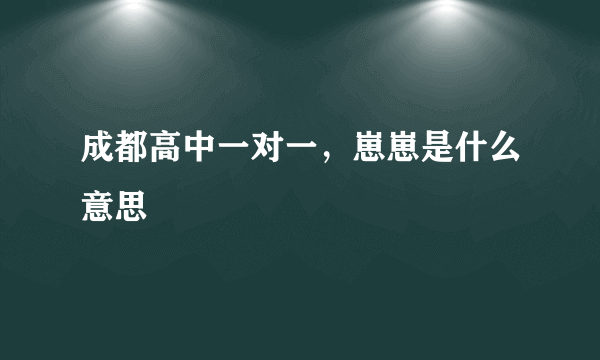 成都高中一对一，崽崽是什么意思